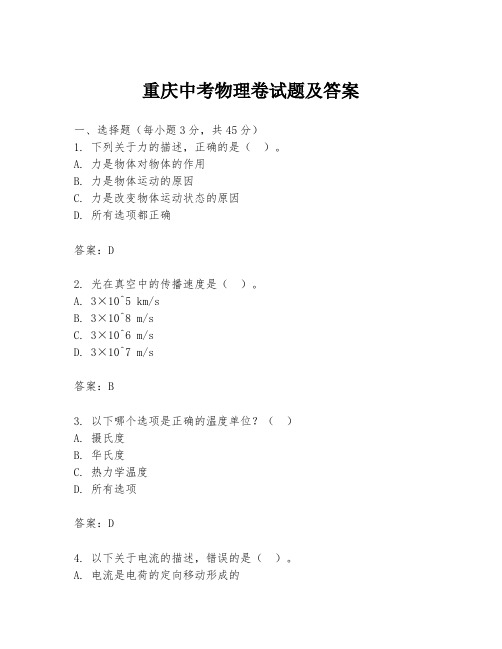 重庆中考物理卷试题及答案

一、选择题（每小题3分，共45分）
1. 下列关于力的描述，正确的是（　）。
A. 力是物体对物体的作用
B. 力是物体运动的原因
C. 力是改变物体运动状态的原因
D. 所有选项都正确

答案：D

2. 光在真空中的传播速度是（　）。
A. 3×10^5 km/s
B. 3×10^8 m/s
C. 3×10^6 m/s
D. 3×10^7 m/s

答案：B

3. 以下哪个选项是正确的温度单位？（　）
A. 摄氏度
B. 华氏度
C. 热力学温度
D. 所有选项

答案：D

4. 以下关于电流的描述，错误的是（　）。
A. 电流是电荷的定向移动形成的